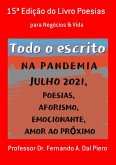 15ª Edição do Livro Poesias

para Negócios & Vida

Todo o escrito

NA PANDEMIA

JULHO 2021,

POESIAS,

AFORISMO,

EMOCIONANTE,

AMOR AO PRÓXIMO

Professor Dr. Fernando A. Dal Piero